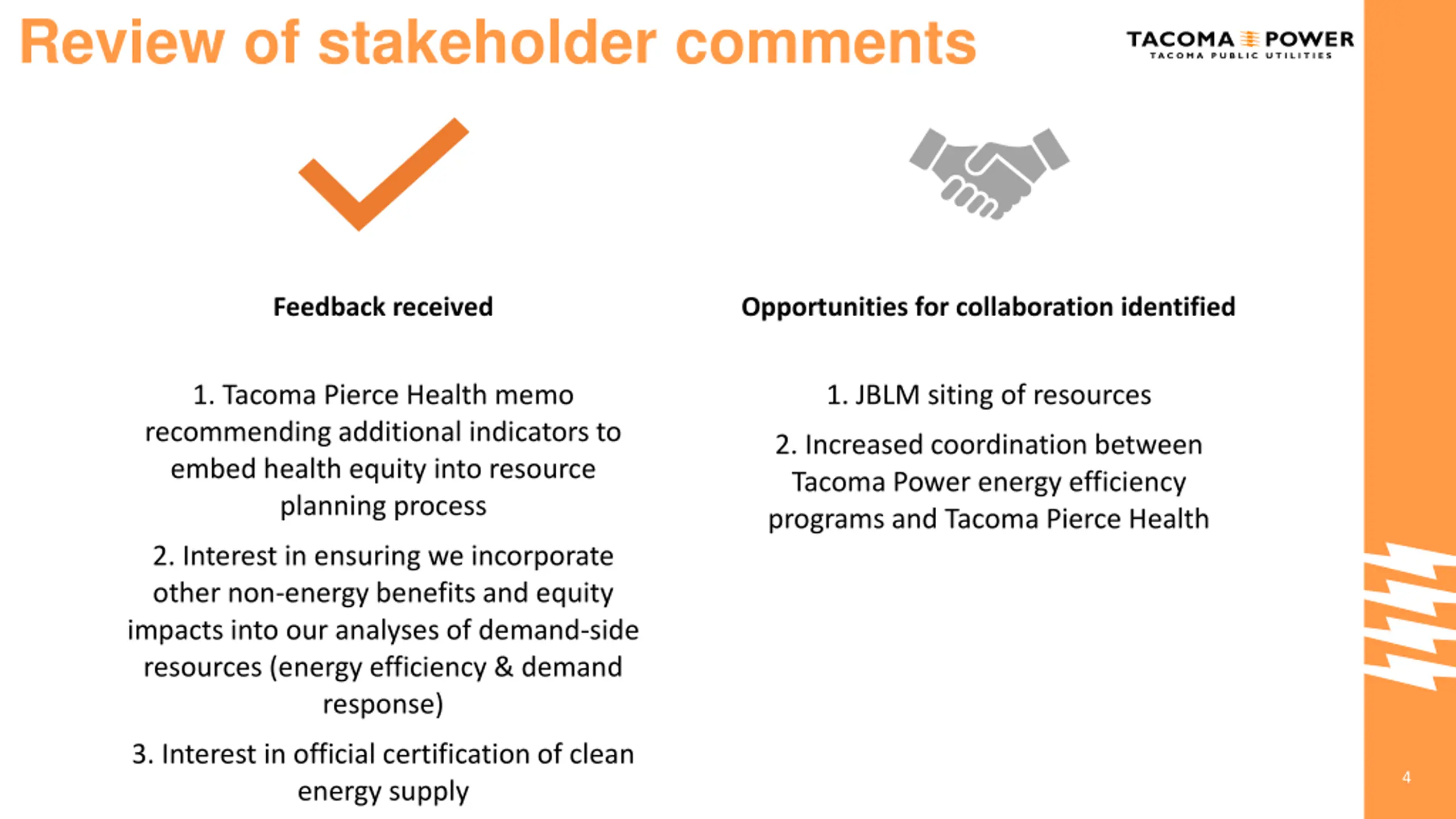 Review of stakeholder comments

TACOMA POWER
TACOMA PUBLIC UTILITIES

Feedback received

1. Tacoma Pierce Health memo recommending additional indicators to embed health equity into resource planning process

2. Interest in ensuring we incorporate other non-energy benefits and equity impacts into our analyses of demand-side resources (energy efficiency & demand response)

3. Interest in official certification of clean energy supply

Opportunities for collaboration identified

1. JBLM siting of resources

2. Increased coordination between Tacoma Power energy efficiency programs and Tacoma Pierce Health

4